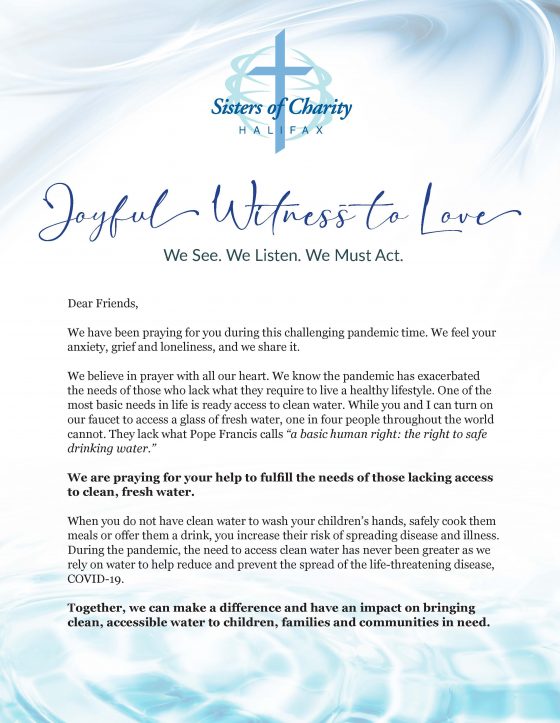 Sisters of Charity
HALIFAX

Joyful Witness to Love

We See. We Listen. We Must Act.

Dear Friends,

We have been praying for you during this challenging pandemic time. We feel your anxiety, grief and loneliness, and we share it.

We believe in prayer with all our heart. We know the pandemic has exacerbated the needs of those who lack what they require to live a healthy lifestyle. One of the most basic needs in life is ready access to clean water. While you and I can turn on our faucet to access a glass of fresh water, one in four people throughout the world cannot. They lack what Pope Francis calls "a basic human right: the right to safe drinking water."

We are praying for your help to fulfill the needs of those lacking access to clean, fresh water.

When you do not have clean water to wash your children's hands, safely cook them meals or offer them a drink, you increase their risk of spreading disease and illness. During the pandemic, the need to access clean water has never been greater as we rely on water to help reduce and prevent the spread of the life-threatening disease, COVID-19.

Together, we can make a difference and have an impact on bringing clean, accessible water to children, families and communities in need.